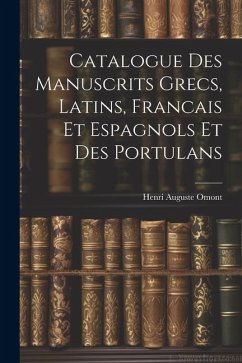 Catalogue Des Manuscrits Grecs, Latins, Francais Et Espagnols Et Des Portulans

Henri Auguste Omont